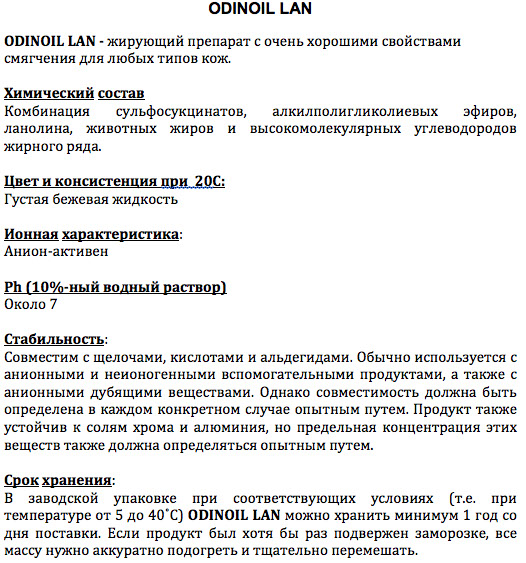 ODINOIL LAN

ODINOIL LAN - жирующий препарат с очень хорошими свойствами смягчения для любых типов кож.

Химический состав
Комбинация сульфосукцинатов, алкилполигликолиевых эфиров, ланолина, животных жиров и высокомолекулярных углеводородов жирного ряда.

Цвет и консистенция при 20С:
Густая бежевая жидкость

Ионная характеристика:
Анион-активен

Ph (10%-ный водный раствор)
Около 7

Стабильность:
Совместим с щелочами, кислотами и альдегидами. Обычно используется с анионными и неионогенными вспомогательными продуктами, а также с анионными дубящими веществами. Однако совместимость должна быть определена в каждом конкретном случае опытным путем. Продукт также устойчив к солям хрома и алюминия, но предельная концентрация этих веществ также должна определяться опытным путем.

Срок хранения:
В заводской упаковке при соответствующих условиях (т.е. при температуре от 5 до 40˚С) ODINOIL LAN можно хранить минимум 1 год со дня поставки. Если продукт был хотя бы раз подвержен заморозке, все массу нужно аккуратно подогреть и тщательно перемешать.